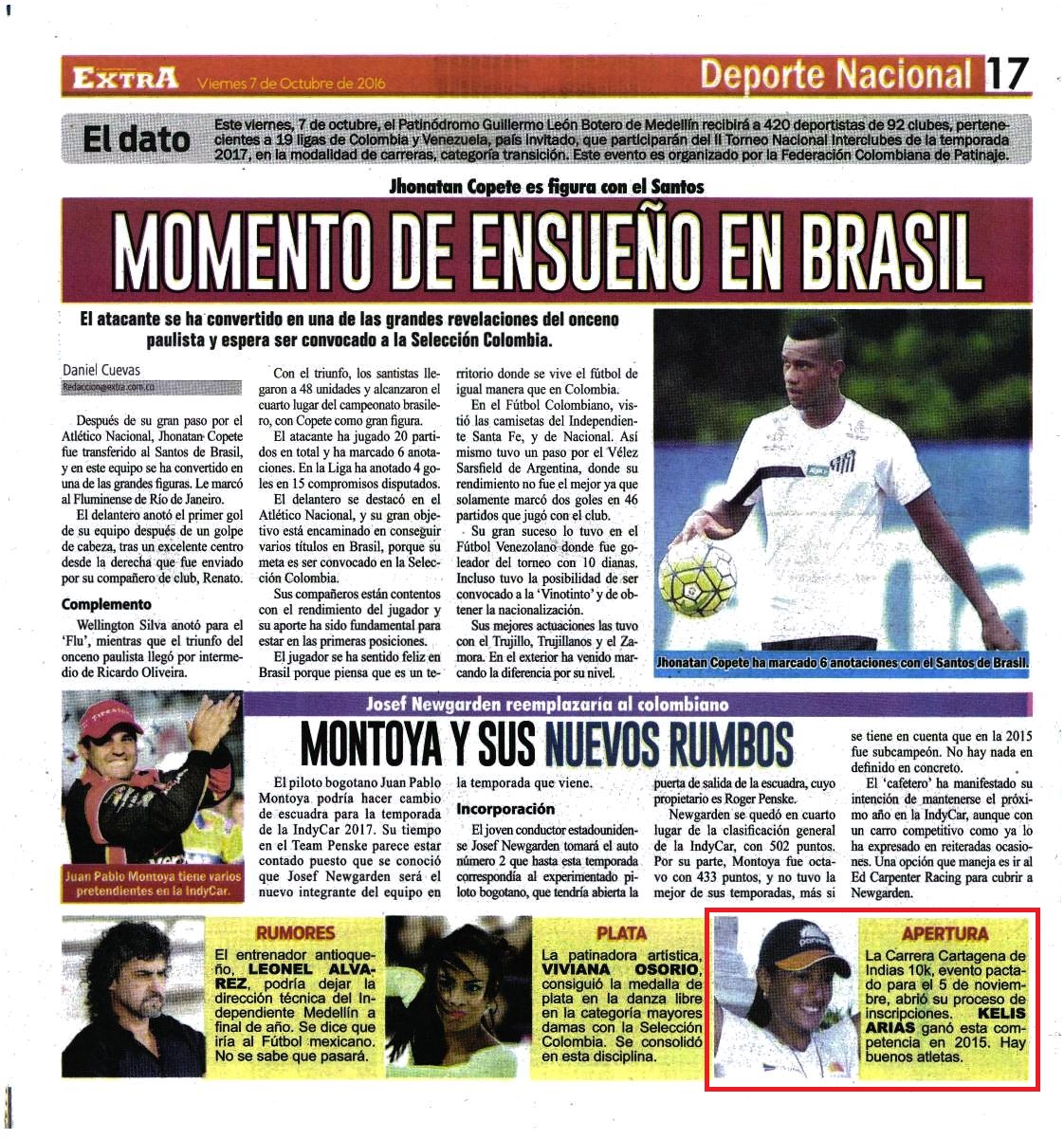 EXTRA Viernes 7 de Octubre de 2016

Deporte Nacional 17

El dato

Este viernes, 7 de octubre, el Patinódromo Guillermo León Botero de Medellín recibirá a 420 deportistas de 92 clubes, pertenecientes a 19 ligas de Colombia y Venezuela, país invitado, que participarán del II Torneo Nacional Interclubes de la temporada 2017, en la modalidad de carreras, categoría transición. Este evento es organizado por la Federación Colombiana de Patinaje.

Jhonatan Copete es figura con el Santos

MOMENTO DE ENSUEÑO EN BRASIL

El atacante se ha convertido en una de las grandes revelaciones del onceno paulista y espera ser convocado a la Selección Colombia.

Daniel Cuevas
Redaccion@extra.com.co

Después de su gran paso por el Atlético Nacional, Jhonatan Copete fue transferido al Santos de Brasil, y en este equipo se ha convertido en una de las grandes figuras. Le marcó al Fluminense de Río de Janeiro.

El delantero anotó el primer gol de su equipo después de un golpe de cabeza, tras un excelente centro desde la derecha que fue enviado por su compañero de club, Renato.

Complemento

Wellington Silva anotó para el 'Flu', mientras que el triunfo del onceno paulista llegó por intermedio de Ricardo Oliveira.

Con el triunfo, los santistas llegaron a 48 unidades y alcanzaron el cuarto lugar del campeonato brasilero, con Copete como gran figura.

El atacante ha jugado 20 partidos en total y ha marcado 6 anotaciones. En la Liga ha anotado 4 goles en 15 compromisos disputados.

El delantero se destacó en el Atlético Nacional, y su gran objetivo está encaminado en conseguir varios títulos en Brasil, porque su meta es ser convocado en la Selección Colombia.

Sus compañeros están contentos con el rendimiento del jugador y su aporte ha sido fundamental para estar en las primeras posiciones.

El jugador se ha sentido feliz en Brasil porque piensa que es un territorio donde se vive el fútbol de igual manera que en Colombia.

En el Fútbol Colombiano, vistió las camisetas del Independiente Santa Fe, y de Nacional. Así mismo tuvo un paso por el Vélez Sarsfield de Argentina, donde su rendimiento no fue el mejor ya que solamente marcó dos goles en 46 partidos que jugó con el club.

Su gran suceso lo tuvo en el Fútbol Venezolano donde fue goleador del torneo con 10 dianas. Incluso tuvo la posibilidad de ser convocado a la 'Vinotinto' y de obtener la nacionalización.

Sus mejores actuaciones las tuvo con el Trujillo, Trujillanos y el Zamora. En el exterior ha venido marcando la diferencia por su nivel.

Jhonatan Copete ha marcado 6 anotaciones con el Santos de Brasil.

Juan Pablo Montoya tiene varios pretendientes en la IndyCar.

Josef Newgarden reemplazaría al colombiano

MONTOYA Y SUS NUEVOS RUMBOS

El piloto bogotano Juan Pablo Montoya podría hacer cambio de escuadra para la temporada de la IndyCar 2017. Su tiempo en el Team Penske parece estar contado puesto que se conoció que Josef Newgarden será el nuevo integrante del equipo en la temporada que viene.

Incorporación

El joven conductor estadounidense Josef Newgarden tomará el auto número 2 que hasta esta temporada correspondía al experimentado piloto bogotano, que tendría abierta la puerta de salida de la escuadra, cuyo propietario es Roger Penske.

Newgarden se quedó en cuarto lugar de la clasificación general de la IndyCar, con 502 puntos. Por su parte, Montoya fue octavo con 433 puntos, y no tuvo la mejor de sus temporadas, más si se tiene en cuenta que en la 2015 fue subcampeón. No hay nada en definido en concreto.

El 'cafetero' ha manifestado su intención de mantenerse el próximo año en la IndyCar, aunque con un carro competitivo como ya lo ha expresado en reiteradas ocasiones. Una opción que maneja es ir al Ed Carpenter Racing para cubrir a Newgarden.

RUMORES

El entrenador antioqueño, LEONEL ALVAREZ, podría dejar la dirección técnica del Independiente Medellín a final de año. Se dice que iría al Fútbol mexicano. No se sabe que pasará.

PLATA

La patinadora artística, VIVIANA OSORIO, consiguió la medalla de plata en la danza libre en la categoría mayores damas con la Selección Colombia. Se consolidó en esta disciplina.

APERTURA

La Carrera Cartagena de Indias 10k, evento pactado para el 5 de noviembre, abrió su proceso de inscripciones. KELIS ARIAS ganó esta competencia en 2015. Hay buenos atletas.